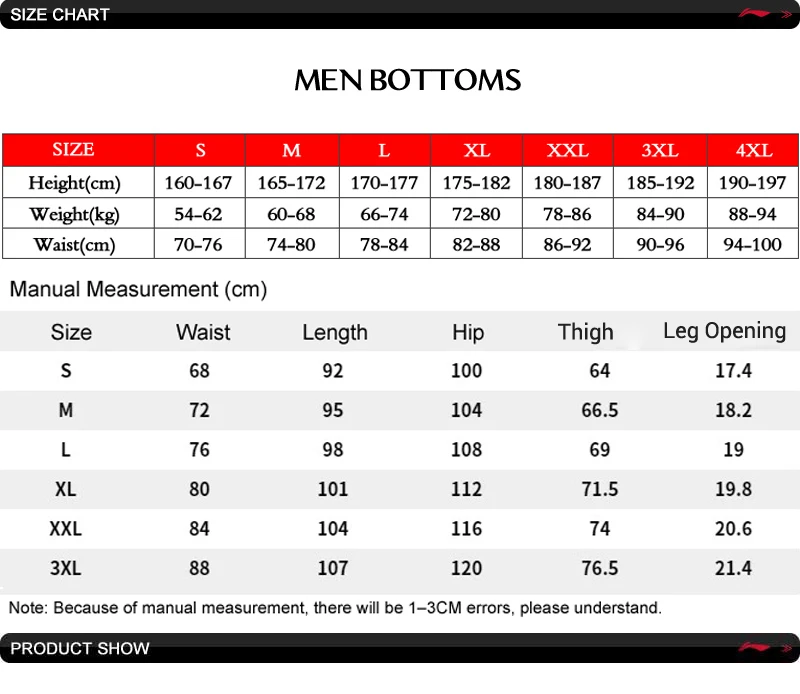 SIZE CHART

MEN BOTTOMS

| SIZE | S | M | L | XL | XXL | 3XL | 4XL |
|---|---|---|---|---|---|---|---|
| Height(cm) | 160-167 | 165-172 | 170-177 | 175-182 | 180-187 | 185-192 | 190-197 |
| Weight(kg) | 54-62 | 60-68 | 66-74 | 72-80 | 78-86 | 84-90 | 88-94 |
| Waist(cm) | 70-76 | 74-80 | 78-84 | 82-88 | 86-92 | 90-96 | 94-100 |

Manual Measurement (cm)

| Size | Waist | Length | Hip | Thigh | Leg Opening |
|---|---|---|---|---|---|
| S | 68 | 92 | 100 | 64 | 17.4 |
| M | 72 | 95 | 104 | 66.5 | 18.2 |
| L | 76 | 98 | 108 | 69 | 19 |
| XL | 80 | 101 | 112 | 71.5 | 19.8 |
| XXL | 84 | 104 | 116 | 74 | 20.6 |
| 3XL | 88 | 107 | 120 | 76.5 | 21.4 |

Note: Because of manual measurement, there will be 1–3CM errors, please understand.

PRODUCT SHOW